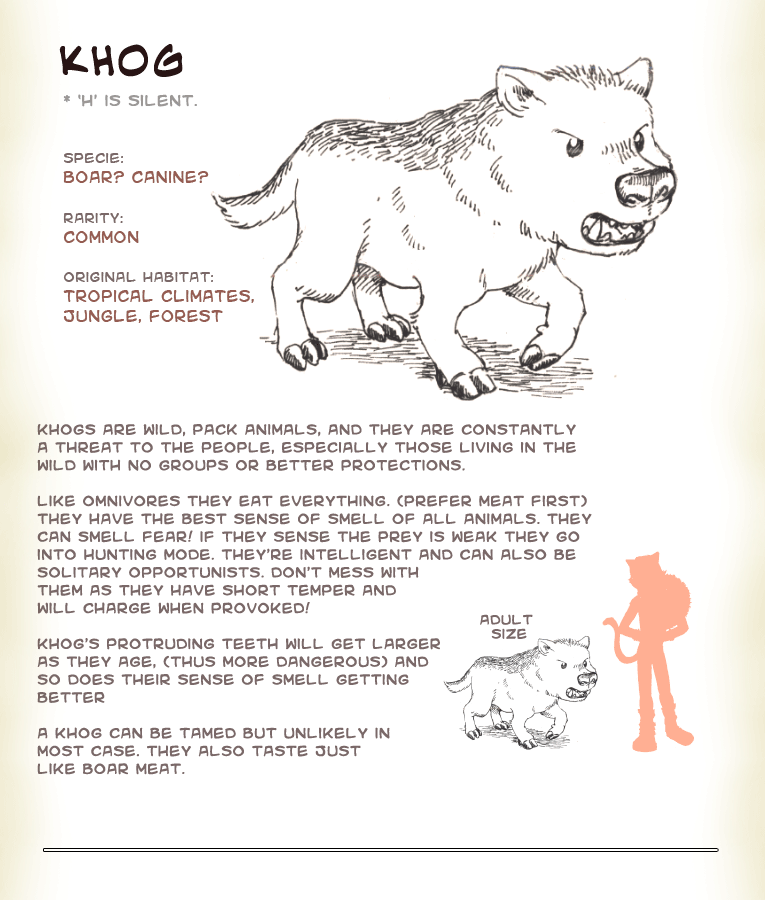 KHOG
* 'H' IS SILENT.

SPECIE:
BOAR? CANINE?

RARITY:
COMMON

ORIGINAL HABITAT:
TROPICAL CLIMATES, JUNGLE, FOREST

KHOGS ARE WILD, PACK ANIMALS, AND THEY ARE CONSTANTLY A THREAT TO THE PEOPLE, ESPECIALLY THOSE LIVING IN THE WILD WITH NO GROUPS OR BETTER PROTECTIONS.

LIKE OMNIVORES THEY EAT EVERYTHING. (PREFER MEAT FIRST) THEY HAVE THE BEST SENSE OF SMELL OF ALL ANIMALS. THEY CAN SMELL FEAR! IF THEY SENSE THE PREY IS WEAK THEY GO INTO HUNTING MODE. THEY'RE INTELLIGENT AND CAN ALSO BE SOLITARY OPPORTUNISTS. DON'T MESS WITH THEM AS THEY HAVE SHORT TEMPER AND WILL CHARGE WHEN PROVOKED!

KHOG'S PROTRUDING TEETH WILL GET LARGER AS THEY AGE, (THUS MORE DANGEROUS) AND SO DOES THEIR SENSE OF SMELL GETTING BETTER

A KHOG CAN BE TAMED BUT UNLIKELY IN MOST CASE. THEY ALSO TASTE JUST LIKE BOAR MEAT.

ADULT SIZE